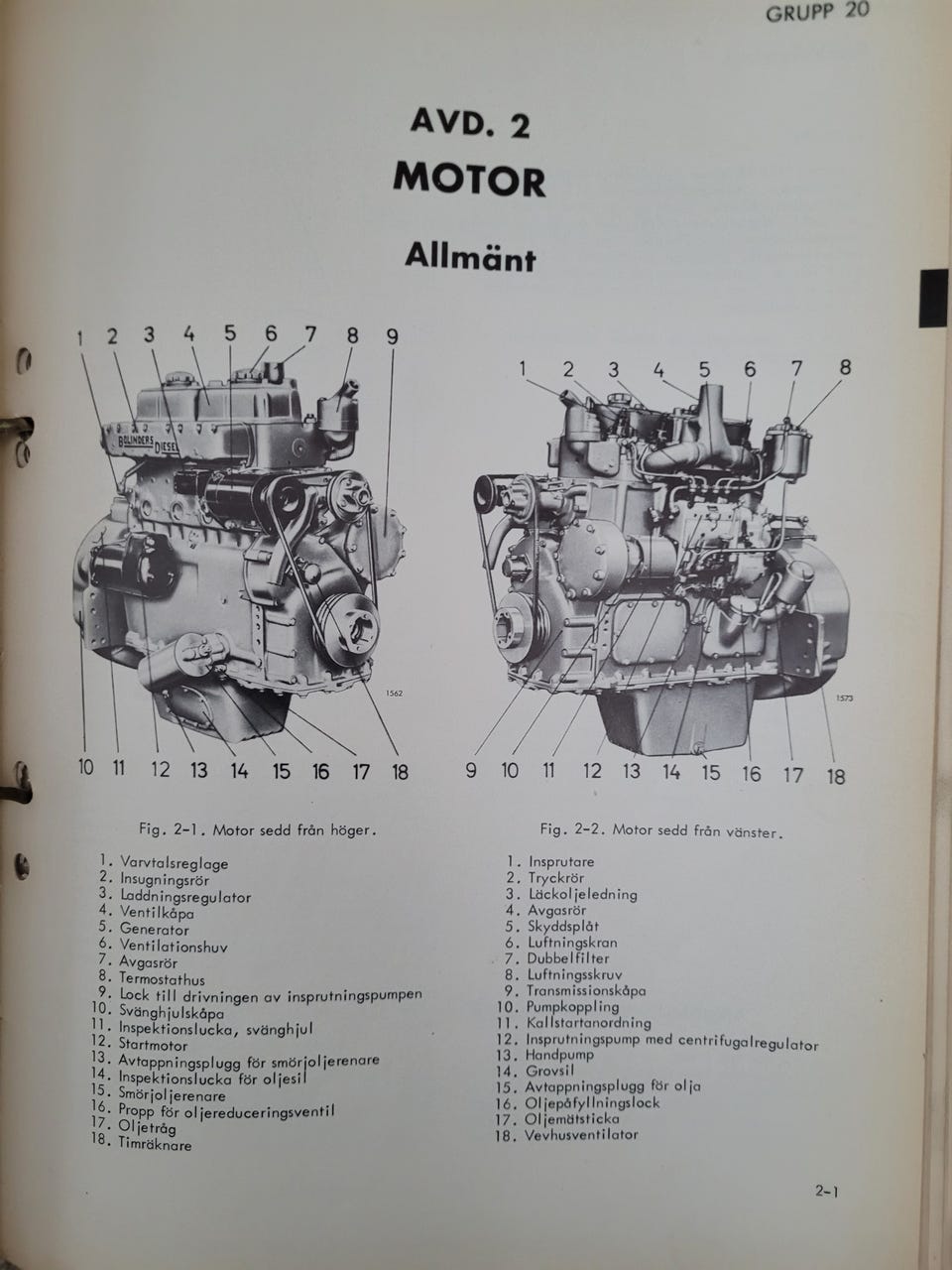 GRUPP 20

AVD. 2
MOTOR

Allmänt

1 2 3 4 5 6 7 8 9

BOLINDERS DIESEL

1562

10 11 12 13 14 15 16 17 18

Fig. 2-1. Motor sedd från höger.

1. Varvtalsreglage
2. Insugningsrör
3. Laddningsregulator
4. Ventilkåpa
5. Generator
6. Ventilationshuv
7. Avgasrör
8. Termostathus
9. Lock till drivningen av insprutningspumpen
10. Svänghjulskåpa
11. Inspektionslucka, svänghjul
12. Startmotor
13. Avtappningsplugg för smörjoljerenare
14. Inspektionslucka för oljesil
15. Smörjoljerenare
16. Propp för oljereduceringsventil
17. Oljetråg
18. Timräknare

1 2 3 4 5 6 7 8

1573

9 10 11 12 13 14 15 16 17 18

Fig. 2-2. Motor sedd från vänster.

1. Insprutare
2. Tryckrör
3. Läckoljeledning
4. Avgasrör
5. Skyddsplåt
6. Luftningskran
7. Dubbelfilter
8. Luftningsskruv
9. Transmissionskåpa
10. Pumpkoppling
11. Kallstartanordning
12. Insprutningspump med centrifugalregulator
13. Handpump
14. Grovsil
15. Avtappningsplugg för olja
16. Oljepåfyllningslock
17. Oljemätsticka
18. Vevhusventilator

2-1